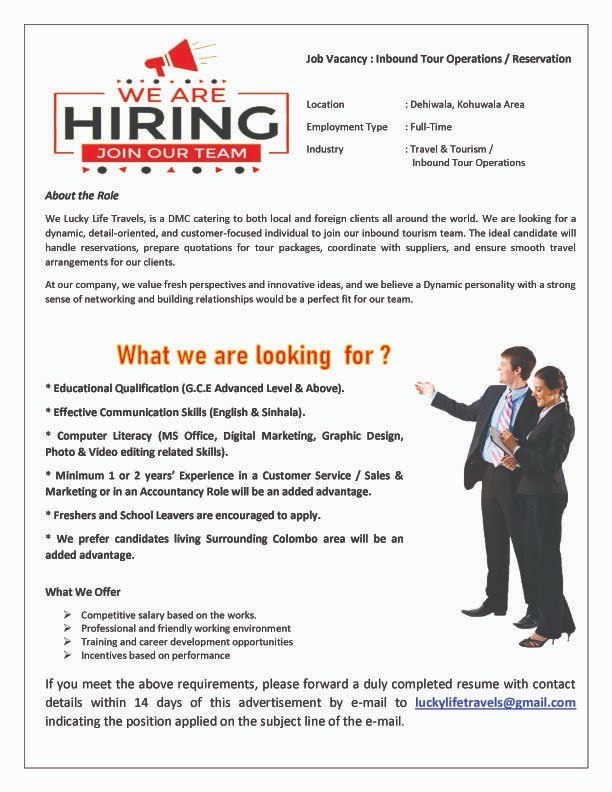 WE ARE
HIRING
JOIN OUR TEAM

Job Vacancy : Inbound Tour Operations / Reservation

Location : Dehiwala, Kohuwala Area
Employment Type : Full-Time
Industry : Travel & Tourism / Inbound Tour Operations

About the Role

We Lucky Life Travels, is a DMC catering to both local and foreign clients all around the world. We are looking for a dynamic, detail-oriented, and customer-focused individual to join our inbound tourism team. The ideal candidate will handle reservations, prepare quotations for tour packages, coordinate with suppliers, and ensure smooth travel arrangements for our clients.

At our company, we value fresh perspectives and innovative ideas, and we believe a Dynamic personality with a strong sense of networking and building relationships would be a perfect fit for our team.

What we are looking for ?

* Educational Qualification (G.C.E Advanced Level & Above).

* Effective Communication Skills (English & Sinhala).

* Computer Literacy (MS Office, Digital Marketing, Graphic Design, Photo & Video editing related Skills).

* Minimum 1 or 2 years' Experience in a Customer Service / Sales & Marketing or in an Accountancy Role will be an added advantage.

* Freshers and School Leavers are encouraged to apply.

* We prefer candidates living Surrounding Colombo area will be an added advantage.

What We Offer

➢ Competitive salary based on the works.
➢ Professional and friendly working environment
➢ Training and career development opportunities
➢ Incentives based on performance

If you meet the above requirements, please forward a duly completed resume with contact details within 14 days of this advertisement by e-mail to luckylifetravels@gmail.com indicating the position applied on the subject line of the e-mail.